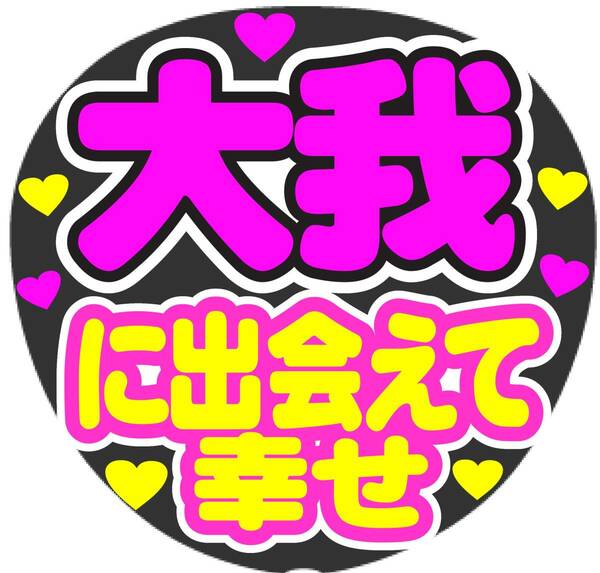 大我

に出会えて
幸せ